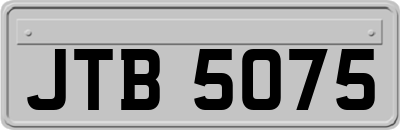 JTB 5075